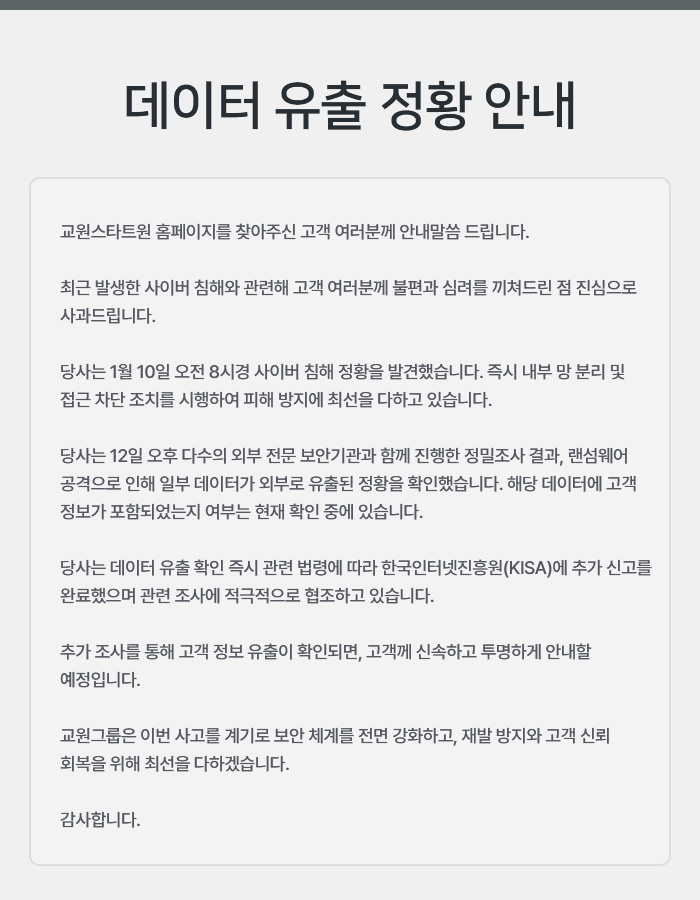 데이터 유출 정황 안내

교원스타트원 홈페이지를 찾아주신 고객 여러분께 안내말씀 드립니다.

최근 발생한 사이버 침해와 관련해 고객 여러분께 불편과 심려를 끼쳐드린 점 진심으로 사과드립니다.

당사는 1월 10일 오전 8시경 사이버 침해 정황을 발견했습니다. 즉시 내부 망 분리 및 접근 차단 조치를 시행하여 피해 방지에 최선을 다하고 있습니다.

당사는 12일 오후 다수의 외부 전문 보안기관과 함께 진행한 정밀조사 결과, 랜섬웨어 공격으로 인해 일부 데이터가 외부로 유출된 정황을 확인했습니다. 해당 데이터에 고객 정보가 포함되었는지 여부는 현재 확인 중에 있습니다.

당사는 데이터 유출 확인 즉시 관련 법령에 따라 한국인터넷진흥원(KISA)에 추가 신고를 완료했으며 관련 조사에 적극적으로 협조하고 있습니다.

추가 조사를 통해 고객 정보 유출이 확인되면, 고객께 신속하고 투명하게 안내할 예정입니다.

교원그룹은 이번 사고를 계기로 보안 체계를 전면 강화하고, 재발 방지와 고객 신뢰 회복을 위해 최선을 다하겠습니다.

감사합니다.